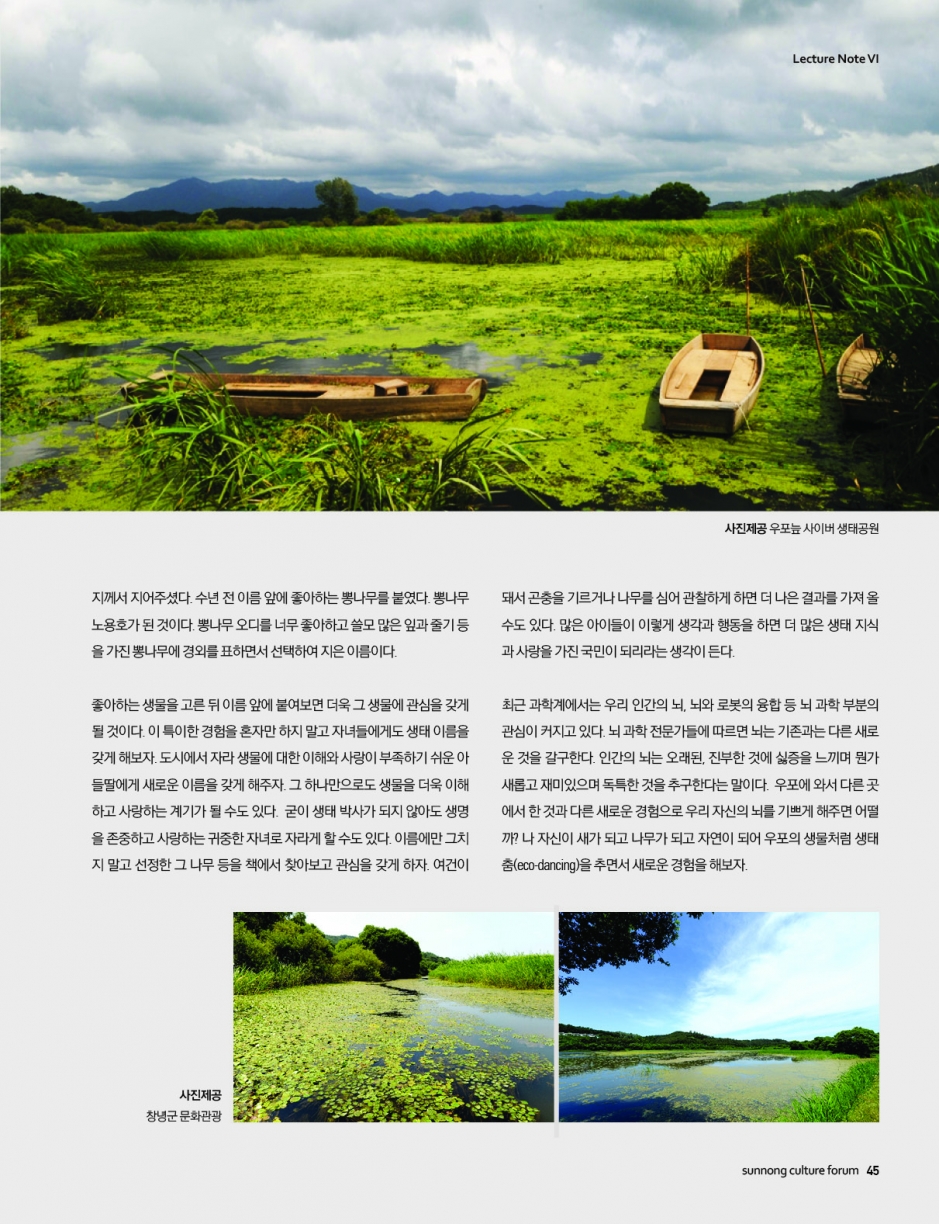 Lecture Note VI

사진제공 우포늪 사이버 생태공원

지께서 지어주셨다. 수년 전 이름 앞에 좋아하는 뽕나무를 붙였다. 뽕나무 노용호가 된 것이다. 뽕나무 오디를 너무 좋아하고 쓸모 많은 잎과 줄기 등을 가진 뽕나무에 경외를 표하면서 선택하여 지은 이름이다.

좋아하는 생물을 고른 뒤 이름 앞에 붙여보면 더욱 그 생물에 관심을 갖게 될 것이다. 이 특이한 경험을 혼자만 하지 말고 자녀들에게도 생태 이름을 갖게 해보자. 도시에서 자라 생물에 대한 이해와 사랑이 부족하기 쉬운 아들딸에게 새로운 이름을 갖게 해주자. 그 하나만으로도 생물을 더욱 이해하고 사랑하는 계기가 될 수도 있다. 굳이 생태 박사가 되지 않아도 생명을 존중하고 사랑하는 귀중한 자녀로 자라게 할 수도 있다. 이름에만 그치지 말고 선정한 그 나무 등을 책에서 찾아보고 관심을 갖게 하자. 여건이 돼서 곤충을 기르거나 나무를 심어 관찰하게 하면 더 나은 결과를 가져 올 수도 있다. 많은 아이들이 이렇게 생각과 행동을 하면 더 많은 생태 지식과 사랑을 가진 국민이 되리라는 생각이 든다.

최근 과학계에서는 우리 인간의 뇌, 뇌와 로봇의 융합 등 뇌 과학 부분의 관심이 커지고 있다. 뇌 과학 전문가들에 따르면 뇌는 기존과는 다른 새로운 것을 갈구한다. 인간의 뇌는 오래된, 진부한 것에 싫증을 느끼며 뭔가 새롭고 재미있으며 독특한 것을 추구한다는 말이다. 우포에 와서 다른 곳에서 한 것과 다른 새로운 경험으로 우리 자신의 뇌를 기쁘게 해주면 어떨까? 나 자신이 새가 되고 나무가 되고 자연이 되어 우포의 생물처럼 생태춤(eco-dancing)을 추면서 새로운 경험을 해보자.

사진제공
창녕군 문화관광

sunnong culture forum 45